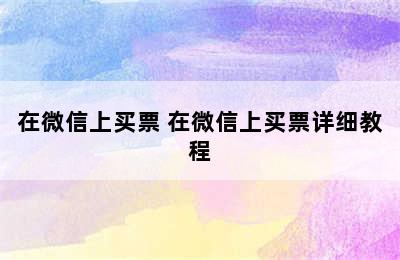 在微信上买票 在微信上买票详细教程